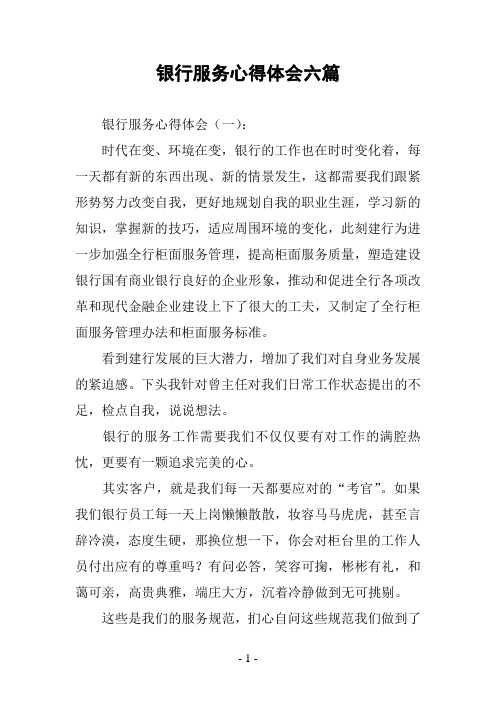 银行服务心得体会六篇

银行服务心得体会（一）：

时代在变、环境在变，银行的工作也在时时变化着，每一天都有新的东西出现、新的情景发生，这都需要我们跟紧形势努力改变自我，更好地规划自我的职业生涯，学习新的知识，掌握新的技巧，适应周围环境的变化，此刻建行为进一步加强全行柜面服务管理，提高柜面服务质量，塑造建设银行国有商业银行良好的企业形象，推动和促进全行各项改革和现代金融企业建设上下了很大的工夫，又制定了全行柜面服务管理办法和柜面服务标准。

看到建行发展的巨大潜力，增加了我们对自身业务发展的紧迫感。下头我针对曾主任对我们日常工作状态提出的不足，检点自我，说说想法。

银行的服务工作需要我们不仅仅要有对工作的满腔热忱，更要有一颗追求完美的心。

其实客户，就是我们每一天都要应对的“考官”。如果我们银行员工每一天上岗懒懒散散，妆容马马虎虎，甚至言辞冷漠，态度生硬，那换位想一下，你会对柜台里的工作人员付出应有的尊重吗？有问必答，笑容可掬，彬彬有礼，和蔼可亲，高贵典雅，端庄大方，沉着冷静做到无可挑剔。

这些是我们的服务规范，扪心自问这些规范我们做到了

- 1 -